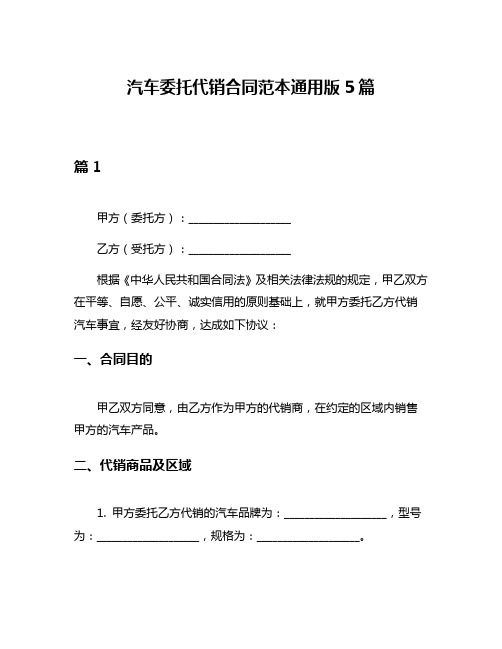 汽车委托代销合同范本通用版 5 篇

篇 1

甲方（委托方）：__________________

乙方（受托方）：__________________

根据《中华人民共和国合同法》及相关法律法规的规定，甲乙双方在平等、自愿、公平、诚实信用的原则基础上，就甲方委托乙方代销汽车事宜，经友好协商，达成如下协议：

一、合同目的

甲乙双方同意，由乙方作为甲方的代销商，在约定的区域内销售甲方的汽车产品。

二、代销商品及区域

1. 甲方委托乙方代销的汽车品牌为：__________________，型号为：__________________，规格为：__________________。